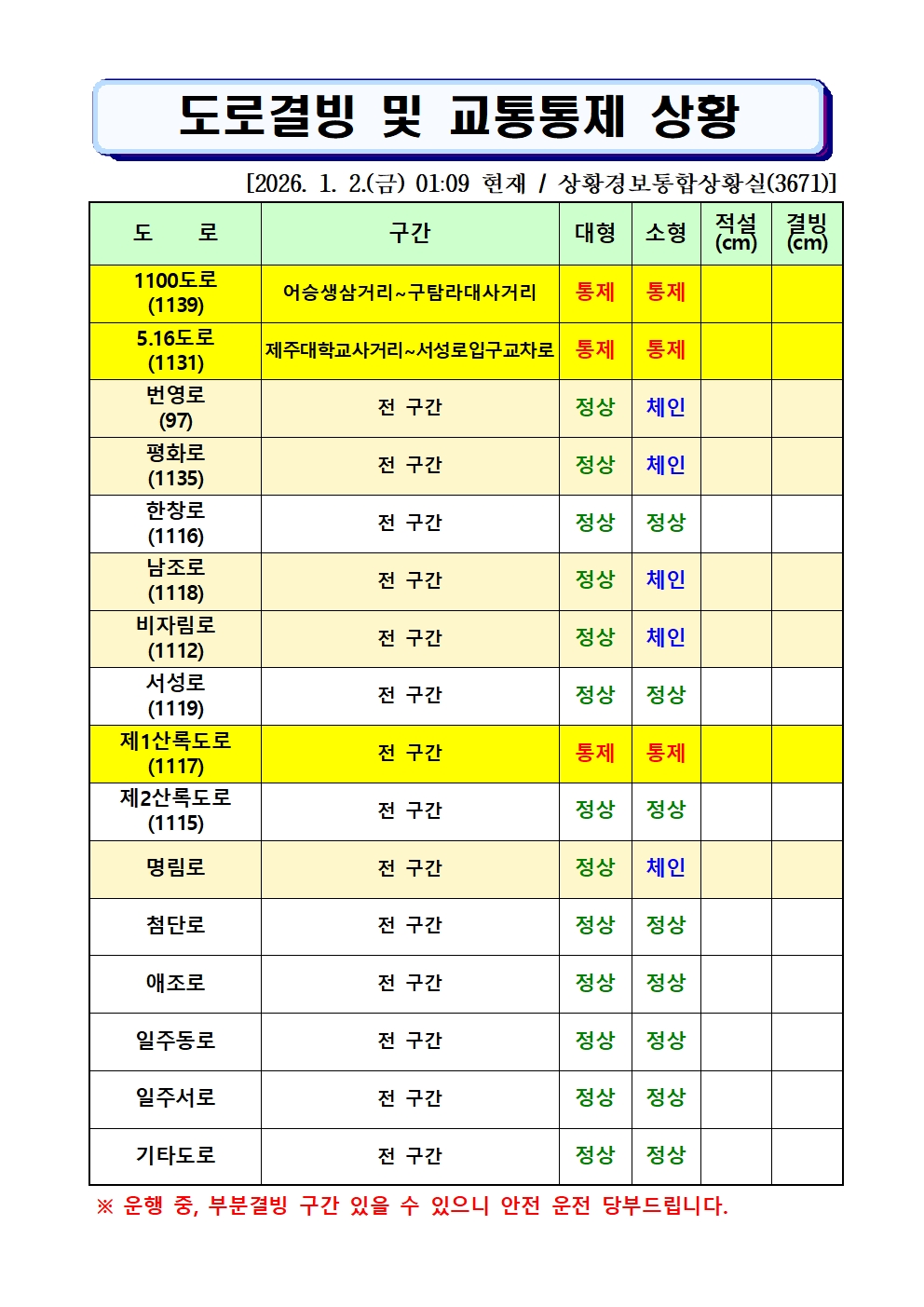 도로결빙 및 교통통제 상황

[2026. 1. 2.(금) 01:09 현재 / 상황경보통합상황실(3671)]

| 도 로 | 구간 | 대형 | 소형 | 적설 (cm) | 결빙 (cm) |
|---|---|---|---|---|---|
| 1100도로 (1139) | 어승생삼거리~구탐라대사거리 | 통제 | 통제 | | |
| 5.16도로 (1131) | 제주대학교사거리~서성로입구교차로 | 통제 | 통제 | | |
| 번영로 (97) | 전 구간 | 정상 | 체인 | | |
| 평화로 (1135) | 전 구간 | 정상 | 체인 | | |
| 한창로 (1116) | 전 구간 | 정상 | 정상 | | |
| 남조로 (1118) | 전 구간 | 정상 | 체인 | | |
| 비자림로 (1112) | 전 구간 | 정상 | 체인 | | |
| 서성로 (1119) | 전 구간 | 정상 | 정상 | | |
| 제1산록도로 (1117) | 전 구간 | 통제 | 통제 | | |
| 제2산록도로 (1115) | 전 구간 | 정상 | 정상 | | |
| 명림로 | 전 구간 | 정상 | 체인 | | |
| 첨단로 | 전 구간 | 정상 | 정상 | | |
| 애조로 | 전 구간 | 정상 | 정상 | | |
| 일주동로 | 전 구간 | 정상 | 정상 | | |
| 일주서로 | 전 구간 | 정상 | 정상 | | |
| 기타도로 | 전 구간 | 정상 | 정상 | | |

※ 운행 중, 부분결빙 구간 있을 수 있으니 안전 운전 당부드립니다.